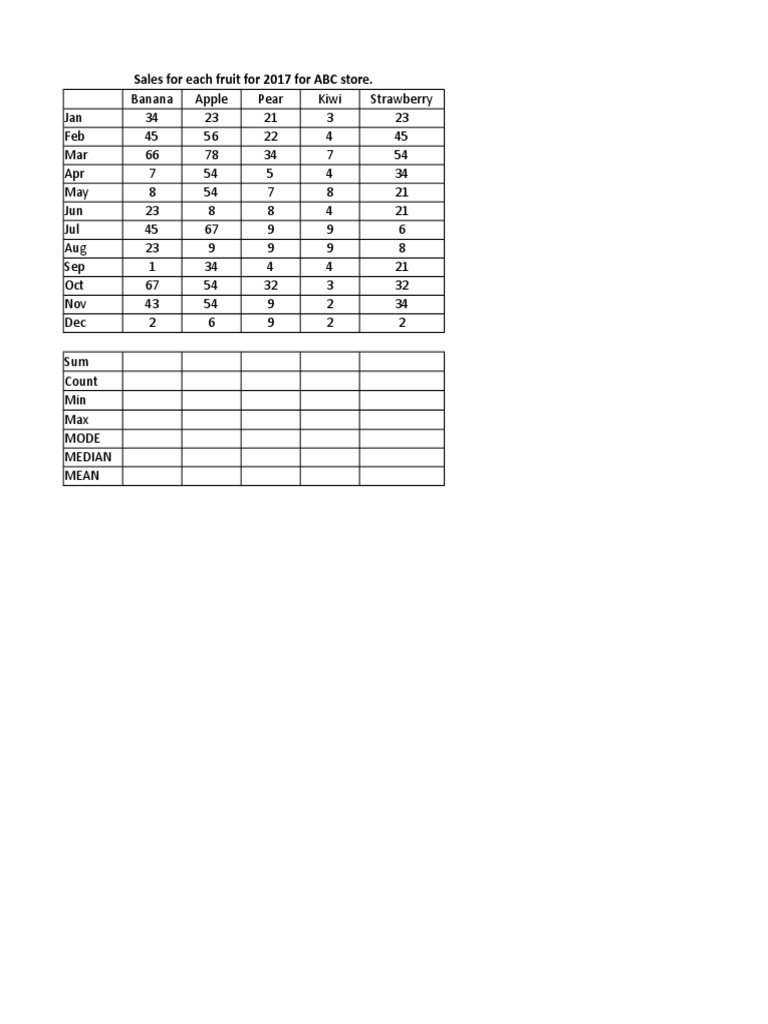 Sales for each fruit for 2017 for ABC store.

| | Banana | Apple | Pear | Kiwi | Strawberry |
|---|---|---|---|---|---|
| Jan | 34 | 23 | 21 | 3 | 23 |
| Feb | 45 | 56 | 22 | 4 | 45 |
| Mar | 66 | 78 | 34 | 7 | 54 |
| Apr | 7 | 54 | 5 | 4 | 34 |
| May | 8 | 54 | 7 | 8 | 21 |
| Jun | 23 | 8 | 8 | 4 | 21 |
| Jul | 45 | 67 | 9 | 9 | 6 |
| Aug | 23 | 9 | 9 | 9 | 8 |
| Sep | 1 | 34 | 4 | 4 | 21 |
| Oct | 67 | 54 | 32 | 3 | 32 |
| Nov | 43 | 54 | 9 | 2 | 34 |
| Dec | 2 | 6 | 9 | 2 | 2 |

| Sum | | | | | |
|---|---|---|---|---|---|
| Count | | | | | |
| Min | | | | | |
| Max | | | | | |
| MODE | | | | | |
| MEDIAN | | | | | |
| MEAN | | | | | |